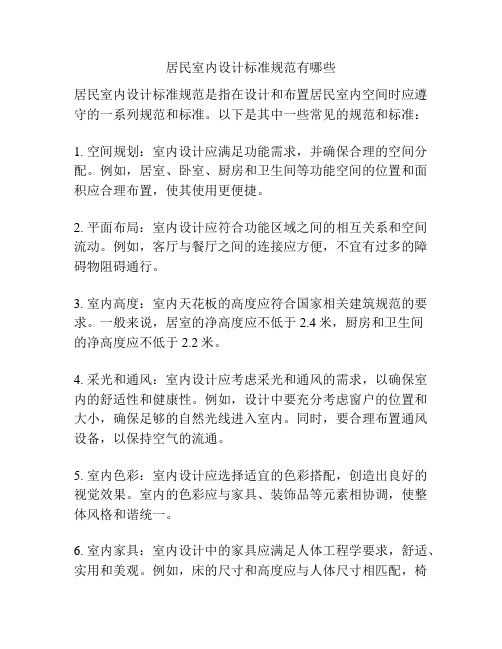 居民室内设计标准规范有哪些

居民室内设计标准规范是指在设计和布置居民室内空间时应遵守的一系列规范和标准。以下是其中一些常见的规范和标准：

1. 空间规划：室内设计应满足功能需求，并确保合理的空间分配。例如，居室、卧室、厨房和卫生间等功能空间的位置和面积应合理布置，使其使用更便捷。

2. 平面布局：室内设计应符合功能区域之间的相互关系和空间流动。例如，客厅与餐厅之间的连接应方便，不宜有过多的障碍物阻碍通行。

3. 室内高度：室内天花板的高度应符合国家相关建筑规范的要求。一般来说，居室的净高度应不低于 2.4 米，厨房和卫生间的净高度应不低于 2.2 米。

4. 采光和通风：室内设计应考虑采光和通风的需求，以确保室内的舒适性和健康性。例如，设计中要充分考虑窗户的位置和大小，确保足够的自然光线进入室内。同时，要合理布置通风设备，以保持空气的流通。

5. 室内色彩：室内设计应选择适宜的色彩搭配，创造出良好的视觉效果。室内的色彩应与家具、装饰品等元素相协调，使整体风格和谐统一。

6. 室内家具：室内设计中的家具应满足人体工程学要求，舒适、实用和美观。例如，床的尺寸和高度应与人体尺寸相匹配，椅